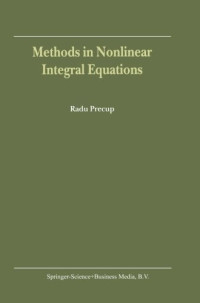 Methods in Nonlinear Integral Equations

Radu Precup

Springer-Science+Business Media, B.V.